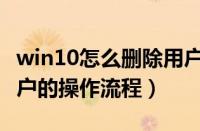 win10怎么删除用户
户的操作流程）